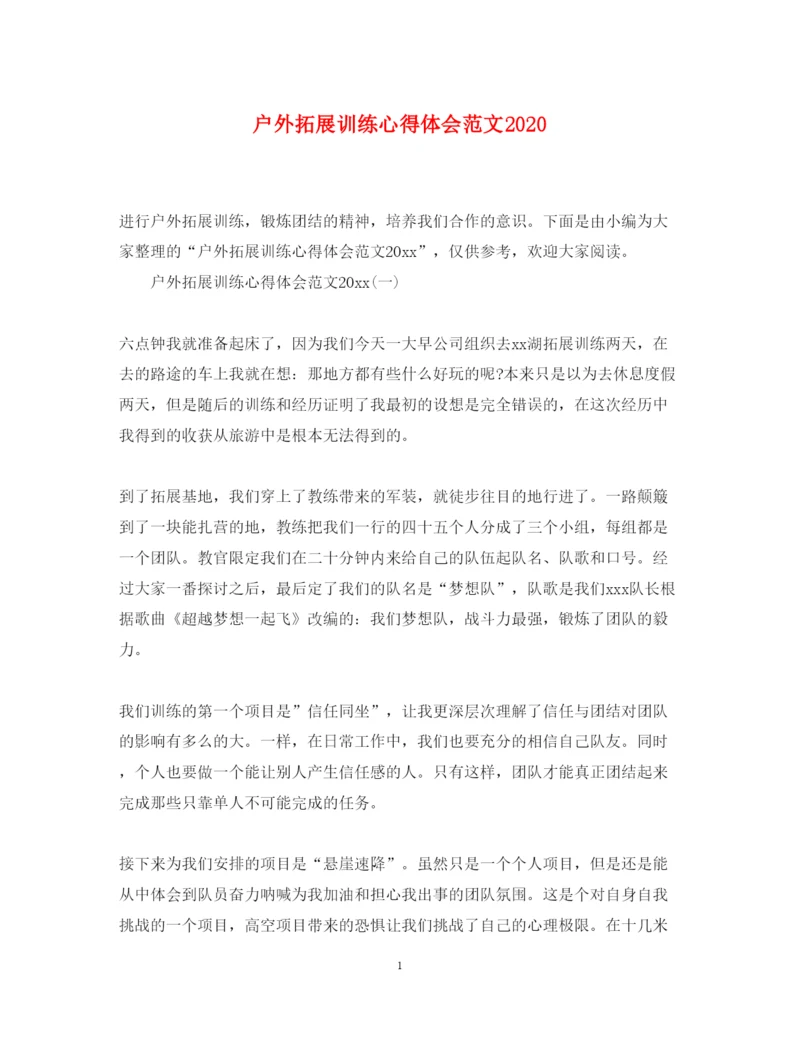 户外拓展训练心得体会范文2020

进行户外拓展训练，锻炼团结的精神，培养我们合作的意识。下面是由小编为大家整理的“户外拓展训练心得体会范文20xx”，仅供参考，欢迎大家阅读。

户外拓展训练心得体会范文20xx(一)

六点钟我就准备起床了，因为我们今天一大早公司组织去xx湖拓展训练两天，在去的路途的车上我就在想：那地方都有些什么好玩的呢?本来只是以为去休息度假两天，但是随后的训练和经历证明了我最初的设想是完全错误的，在这次经历中我得到的收获从旅游中是根本无法得到的。

到了拓展基地，我们穿上了教练带来的军装，就徒步往目的地行进了。一路颠簸到了一块能扎营的地，教练把我们一行的四十五个人分成了三个小组，每组都是一个团队。教官限定我们在二十分钟内来给自己的队伍起队名、队歌和口号。经过大家一番探讨之后，最后定了我们的队名是“梦想队”，队歌是我们xxx队长根据歌曲《超越梦想一起飞》改编的：我们梦想队，战斗力最强，锻炼了团队的毅力。

我们训练的第一个项目是”信任同坐”，让我更深层次理解了信任与团结对团队的影响有多么的大。一样，在日常工作中，我们也要充分的相信自己队友。同时，个人也要做一个能让别人产生信任感的人。只有这样，团队才能真正团结起来完成那些只靠单人不可能完成的任务。

接下来为我们安排的项目是“悬崖速降”。虽然只是一个个人项目，但是还是能从中体会到队员奋力呐喊为我加油和担心我出事的团队氛围。这是个对自身自我挑战的一个项目，高空项目带来的恐惧让我们挑战了自己的心理极限。在十几米

1